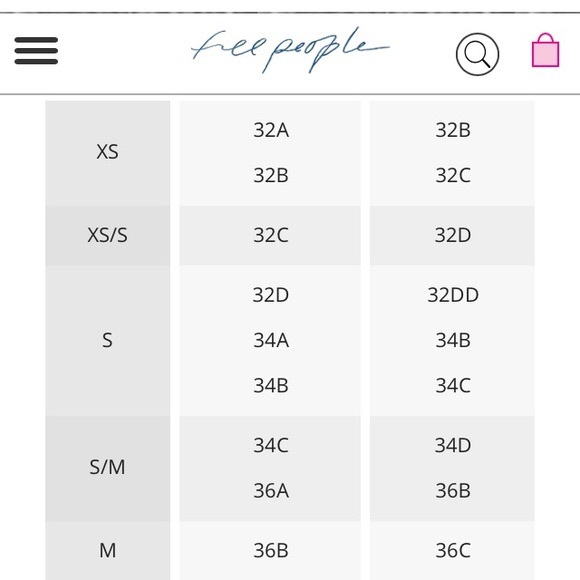 free people

| XS | 32A 32B | 32B 32C |
|---|---|---|
| XS/S | 32C | 32D |
| S | 32D 34A 34B | 32DD 34B 34C |
| S/M | 34C 36A | 34D 36B |
| M | 36B | 36C |